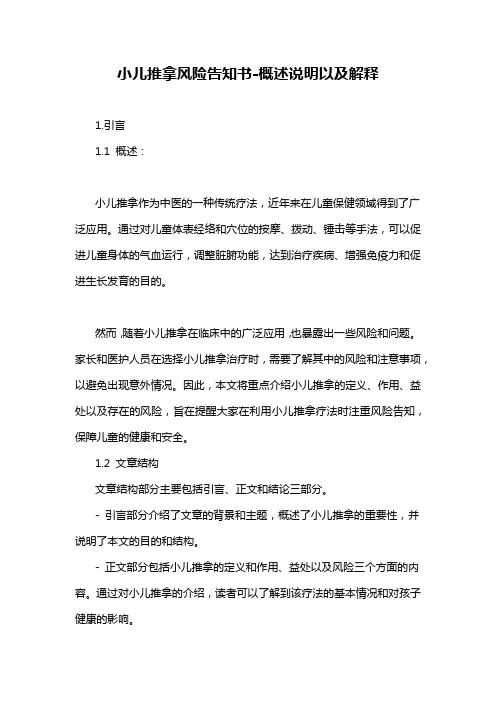 小儿推拿风险告知书-概述说明以及解释

1.引言

1.1 概述：

小儿推拿作为中医的一种传统疗法，近年来在儿童保健领域得到了广泛应用。通过对儿童体表经络和穴位的按摩、拨动、锤击等手法，可以促进儿童身体的气血运行，调整脏腑功能，达到治疗疾病、增强免疫力和促进生长发育的目的。

然而，随着小儿推拿在临床中的广泛应用，也暴露出一些风险和问题。家长和医护人员在选择小儿推拿治疗时，需要了解其中的风险和注意事项，以避免出现意外情况。因此，本文将重点介绍小儿推拿的定义、作用、益处以及存在的风险，旨在提醒大家在利用小儿推拿疗法时注重风险告知，保障儿童的健康和安全。

1.2 文章结构

文章结构部分主要包括引言、正文和结论三部分。

- 引言部分介绍了文章的背景和主题，概述了小儿推拿的重要性，并说明了本文的目的和结构。

- 正文部分包括小儿推拿的定义和作用、益处以及风险三个方面的内容。通过对小儿推拿的介绍，读者可以了解到该疗法的基本情况和对孩子健康的影响。